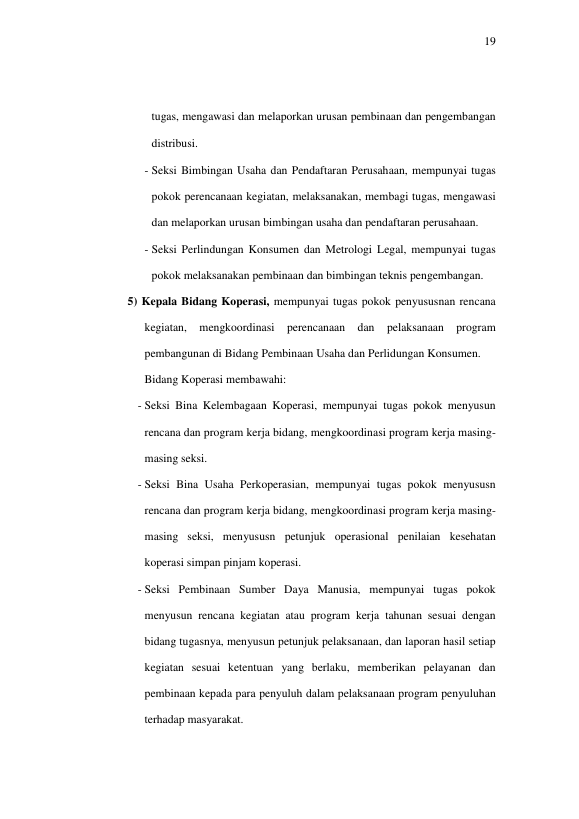 19

tugas, mengawasi dan melaporkan urusan pembinaan dan pengembangan distribusi.

- Seksi Bimbingan Usaha dan Pendaftaran Perusahaan, mempunyai tugas pokok perencanaan kegiatan, melaksanakan, membagi tugas, mengawasi dan melaporkan urusan bimbingan usaha dan pendaftaran perusahaan.

- Seksi Perlindungan Konsumen dan Metrologi Legal, mempunyai tugas pokok melaksanakan pembinaan dan bimbingan teknis pengembangan.

5) Kepala Bidang Koperasi, mempunyai tugas pokok penyususnan rencana kegiatan, mengkoordinasi perencanaan dan pelaksanaan program pembangunan di Bidang Pembinaan Usaha dan Perlidungan Konsumen.

Bidang Koperasi membawahi:

- Seksi Bina Kelembagaan Koperasi, mempunyai tugas pokok menyusun rencana dan program kerja bidang, mengkoordinasi program kerja masing-masing seksi.

- Seksi Bina Usaha Perkoperasian, mempunyai tugas pokok menyususn rencana dan program kerja bidang, mengkoordinasi program kerja masing-masing seksi, menyususn petunjuk operasional penilaian kesehatan koperasi simpan pinjam koperasi.

- Seksi Pembinaan Sumber Daya Manusia, mempunyai tugas pokok menyusun rencana kegiatan atau program kerja tahunan sesuai dengan bidang tugasnya, menyusun petunjuk pelaksanaan, dan laporan hasil setiap kegiatan sesuai ketentuan yang berlaku, memberikan pelayanan dan pembinaan kepada para penyuluh dalam pelaksanaan program penyuluhan terhadap masyarakat.